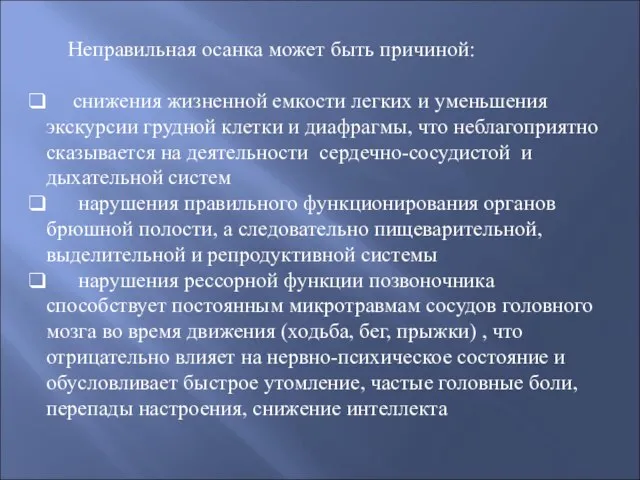 Неправильная осанка может быть причиной:

❑ снижения жизненной емкости легких и уменьшения экскурсии грудной клетки и диафрагмы, что неблагоприятно сказывается на деятельности сердечно-сосудистой и дыхательной систем

❑ нарушения правильного функционирования органов брюшной полости, а следовательно пищеварительной, выделительной и репродуктивной системы

❑ нарушения рессорной функции позвоночника способствует постоянным микротравмам сосудов головного мозга во время движения (ходьба, бег, прыжки) , что отрицательно влияет на нервно-психическое состояние и обусловливает быстрое утомление, частые головные боли, перепады настроения, снижение интеллекта